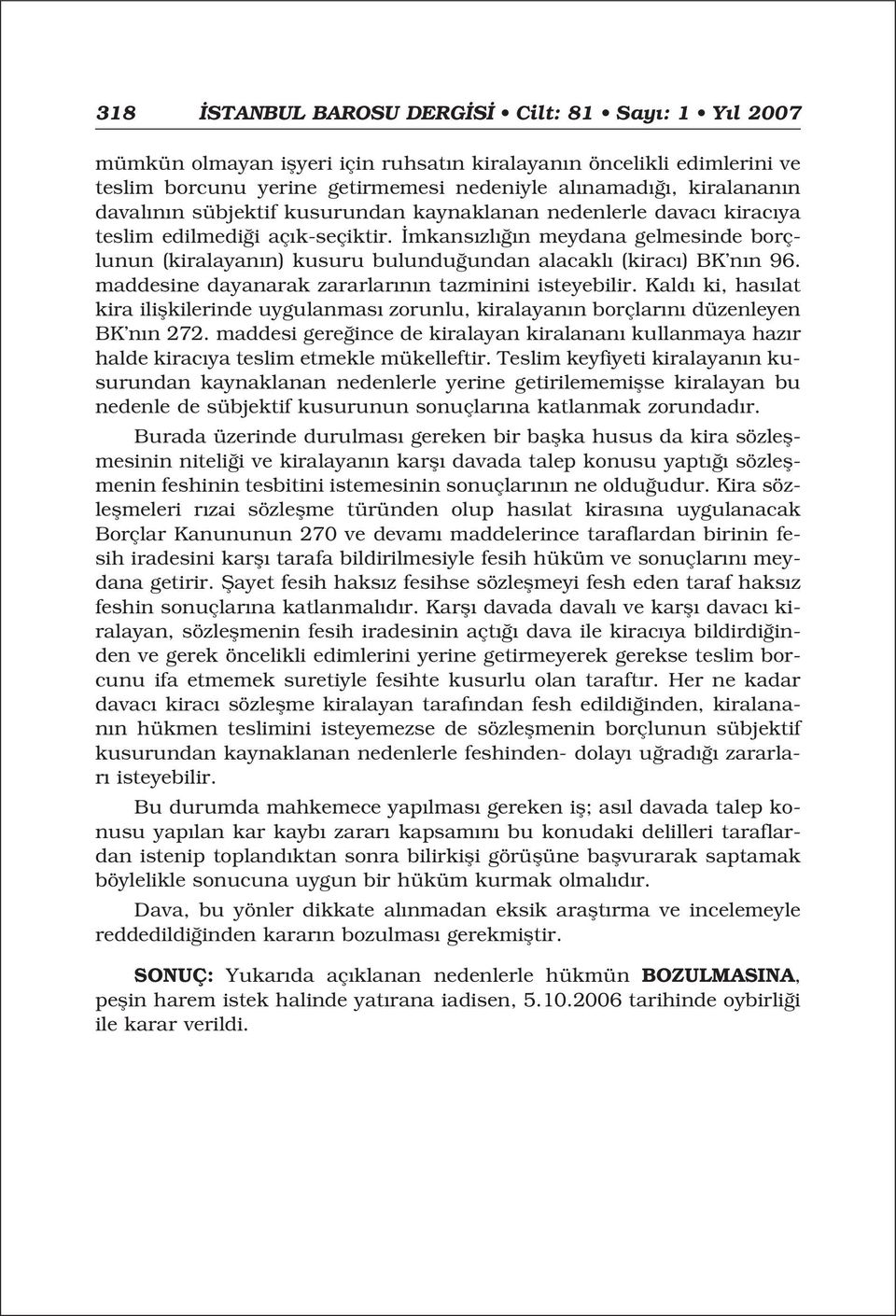 318 İSTANBUL BAROSU DERGİSİ • Cilt: 81 • Sayı: 1 • Yıl 2007

mümkün olmayan işyeri için ruhsatın kiralayanın öncelikli edimlerini ve teslim borcunu yerine getirmemesi nedeniyle alınamadığı, kiralananın davalının sübjektif kusurundan kaynaklanan nedenlerle davacı kiracıya teslim edilmediği açık-seçiktir. İmkansızlığın meydana gelmesinde borçlunun (kiralayanın) kusuru bulunduğundan alacaklı (kiracı) BK'nın 96. maddesine dayanarak zararlarının tazminini isteyebilir. Kaldı ki, hasılat kira ilişkilerinde uygulanması zorunlu, kiralayanın borçlarını düzenleyen BK'nın 272. maddesi gereğince de kiralayan kiralananı kullanmaya hazır halde kiracıya teslim etmekle mükelleftir. Teslim keyfiyeti kiralayanın kusurundan kaynaklanan nedenlerle yerine getirilememişse kiralayan bu nedenle de sübjektif kusurunun sonuçlarına katlanmak zorundadır.

Burada üzerinde durulması gereken bir başka husus da kira sözleşmesinin niteliği ve kiralayanın karşı davada talep konusu yaptığı sözleşmenin feshinin tesbitini istemesinin sonuçlarının ne olduğudur. Kira sözleşmeleri rızai sözleşme türünden olup hasılat kirasına uygulanacak Borçlar Kanununun 270 ve devamı maddelerince taraflardan birinin fesih iradesini karşı tarafa bildirilmesiyle fesih hüküm ve sonuçlarını meydana getirir. Şayet fesih haksız fesihse sözleşmeyi fesh eden taraf haksız feshin sonuçlarına katlanmalıdır. Karşı davada davalı ve karşı davacı kiralayan, sözleşmenin fesih iradesinin açtığı dava ile kiracıya bildirdiğinden ve gerek öncelikli edimlerini yerine getirmeyerek gerekse teslim borcunu ifa etmemek suretiyle fesihte kusurlu olan taraftır. Her ne kadar davacı kiracı sözleşme kiralayan tarafından fesh edildiğinden, kiralananın hükmen teslimini isteyemezse de sözleşmenin borçlunun sübjektif kusurundan kaynaklanan nedenlerle feshinden- dolayı uğradığı zararları isteyebilir.

Bu durumda mahkemece yapılması gereken iş; asıl davada talep konusu yapılan kar kaybı zararı kapsamını bu konudaki delilleri taraflardan istenip toplandıktan sonra bilirkişi görüşüne başvurarak saptamak böylelikle sonucuna uygun bir hüküm kurmak olmalıdır.

Dava, bu yönler dikkate alınmadan eksik araştırma ve incelemeyle reddedildiğinden kararın bozulması gerekmiştir.

SONUÇ: Yukarıda açıklanan nedenlerle hükmün BOZULMASINA, peşin harem istek halinde yatırana iadisen, 5.10.2006 tarihinde oybirliği ile karar verildi.